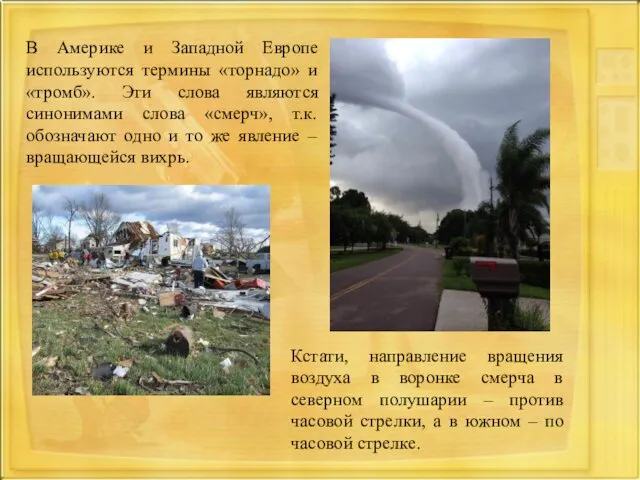 В Америке и Западной Европе используются термины «торнадо» и «тромб». Эти слова являются синонимами слова «смерч», т.к. обозначают одно и то же явление – вращающейся вихрь.

Кстати, направление вращения воздуха в воронке смерча в северном полушарии – против часовой стрелки, а в южном – по часовой стрелке.